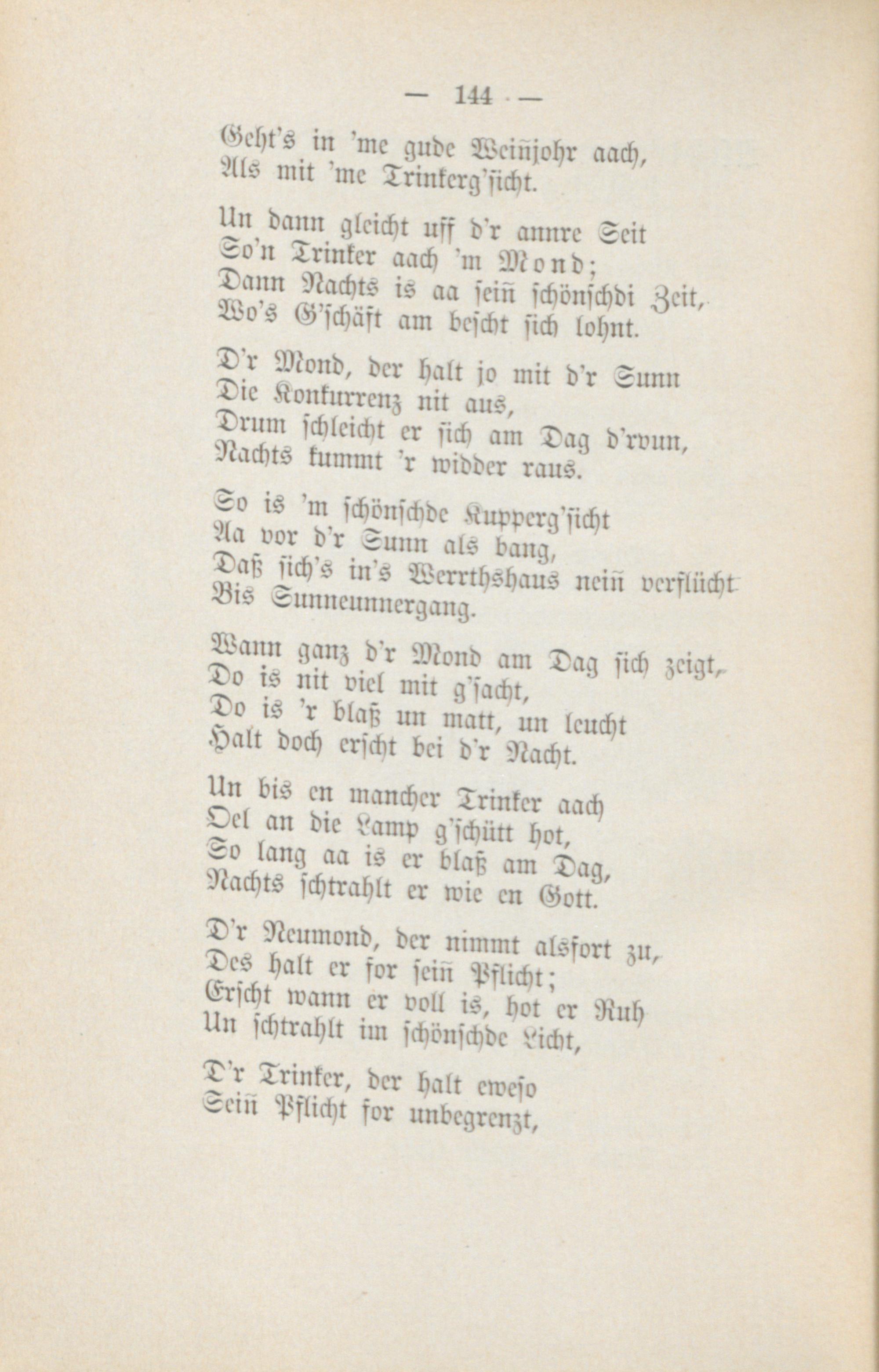 — 144 —

Geht's in 'me gude Weiñjohr aach,
Als mit 'me Trinkerg'sicht.

Un dann gleicht uff d'r annre Seit
So'n Trinker aach 'm Mond;
Dann Nachts is aa seiñ schönschdi Zeit,
Wo's G'schäft am bescht sich lohnt.

D'r Mond, der halt jo mit d'r Sunn
Die Konkurrenz nit aus,
Drum schleicht er sich am Dag d'rvun,
Nachts kummt 'r widder raus.

So is 'm schönschde Kupperg'sicht
Aa vor d'r Sunn als bang,
Daß sich's in's Werrthshaus neiñ verflücht
Bis Sunneunnergang.

Wann ganz d'r Mond am Dag sich zeigt,
Do is nit viel mit g'sacht,
Do is 'r blaß un matt, un leucht
Halt doch erscht bei d'r Nacht.

Un bis en mancher Trinker aach
Oel an die Lamp g'schütt hot,
So lang aa is er blaß am Dag,
Nachts schtrahlt er wie en Gott.

D'r Neumond, der nimmt alsfort zu,
Des halt er for seiñ Pflicht;
Erscht wann er voll is, hot er Ruh
Un schtrahlt im schönschde Licht,

D'r Trinker, der halt eweso
Seiñ Pflicht for unbegrenzt,